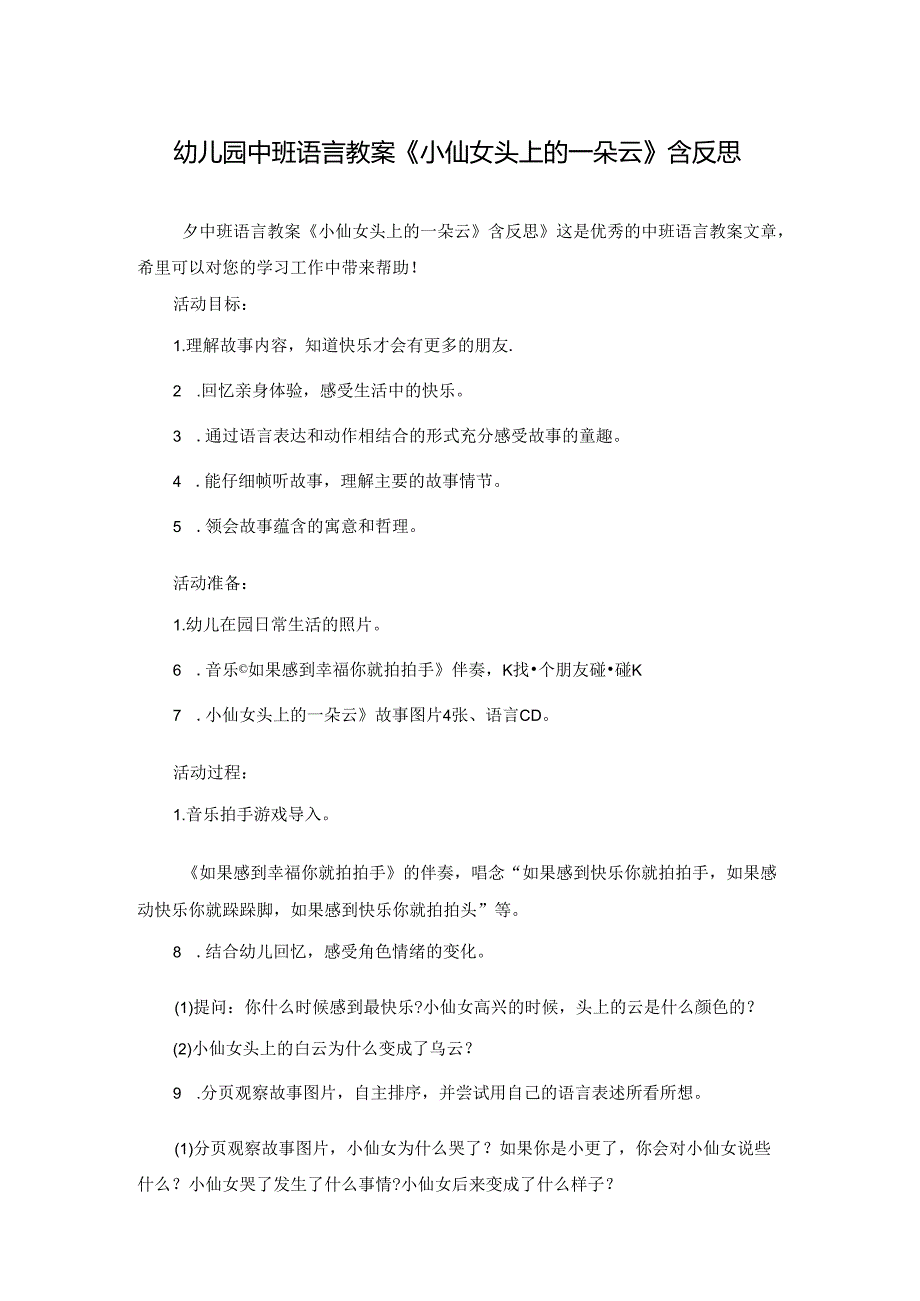 幼儿园中班语言教案《小仙女头上的一朵云》含反思

夕中班语言教案《小仙女头上的一朵云》含反思》这是优秀的中班语言教案文章，希里可以对您的学习工作中带来帮助！

活动目标：

1.理解故事内容，知道快乐才会有更多的朋友.

2 .回忆亲身体验，感受生活中的快乐。

3 .通过语言表达和动作相结合的形式充分感受故事的童趣。

4 .能仔细帧听故事，理解主要的故事情节。

5 .领会故事蕴含的寓意和哲理。

活动准备：

1.幼儿在园日常生活的照片。

6 .音乐©如果感到幸福你就拍拍手》伴奏，K找•个朋友碰•碰K

7 .小仙女头上的一朵云》故事图片4张、语言CD。

活动过程：

1.音乐拍手游戏导入。

《如果感到幸福你就拍拍手》的伴奏，唱念“如果感到快乐你就拍拍手，如果感动快乐你就跺跺脚，如果感到快乐你就拍拍头”等。

8 .结合幼儿回忆，感受角色情绪的变化。

(1)提问：你什么时候感到最快乐?小仙女高兴的时候，头上的云是什么颜色的？

(2)小仙女头上的白云为什么变成了乌云？

9 .分页观察故事图片，自主排序，并尝试用自己的语言表述所看所想。

(1)分页观察故事图片，小仙女为什么哭了？如果你是小更了，你会对小仙女说些什么？小仙女哭了发生了什么事情?小仙女后来变成了什么样子？